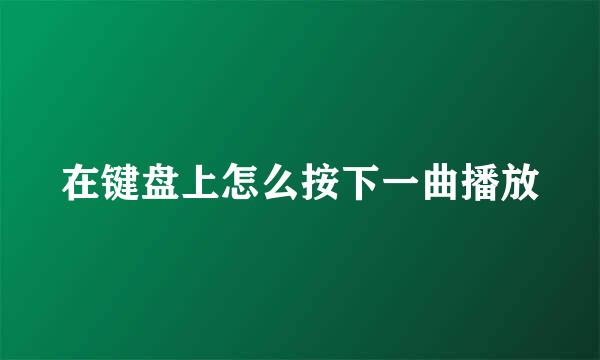 在键盘上怎么按下一曲播放